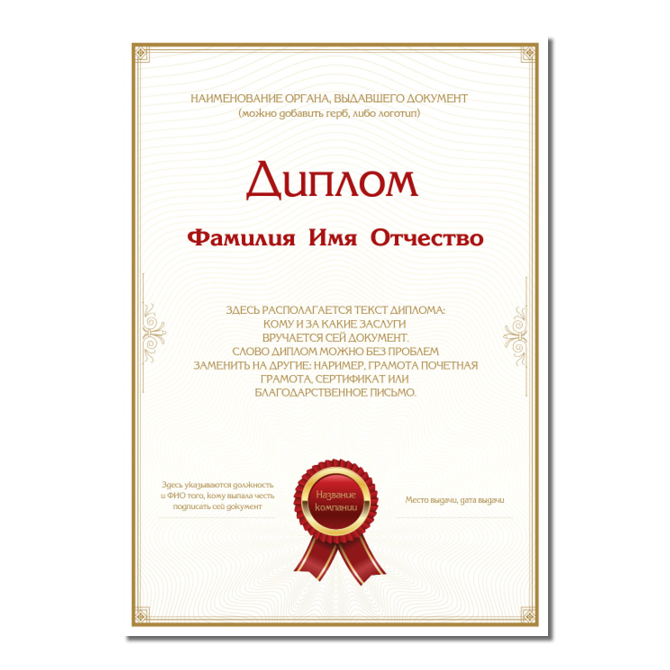 НАИМЕНОВАНИЕ ОРГАНА, ВЫДАВШЕГО ДОКУМЕНТ
(можно добавить герб, либо логотип)

Диплом

Фамилия Имя Отчество

ЗДЕСЬ РАСПОЛАГАЕТСЯ ТЕКСТ ДИПЛОМА:
КОМУ И ЗА КАКИЕ ЗАСЛУГИ
ВРУЧАЕТСЯ СЕЙ ДОКУМЕНТ.
СЛОВО ДИПЛОМ МОЖНО БЕЗ ПРОБЛЕМ
ЗАМЕНИТЬ НА ДРУГИЕ: НАРИМЕР, ГРАМОТА ПОЧЕТНАЯ
ГРАМОТА, СЕРТИФИКАТ ИЛИ
БЛАГОДАРСТВЕННОЕ ПИСЬМО.

Здесь указываются должность
и ФИО того, кому выпала честь
подписать сей документ

Название
компании

Место выдачи, дата выдачи